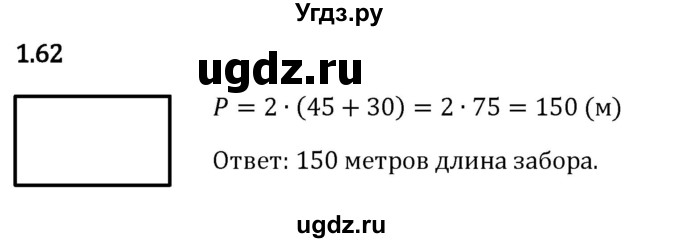 Угдз.ру

1.62

ugdz.ru

$P = 2 \cdot (45 + 30) = 2 \cdot 75 = 150$ (м)

Ответ: 150 метров длина забора.

ugdz.ru